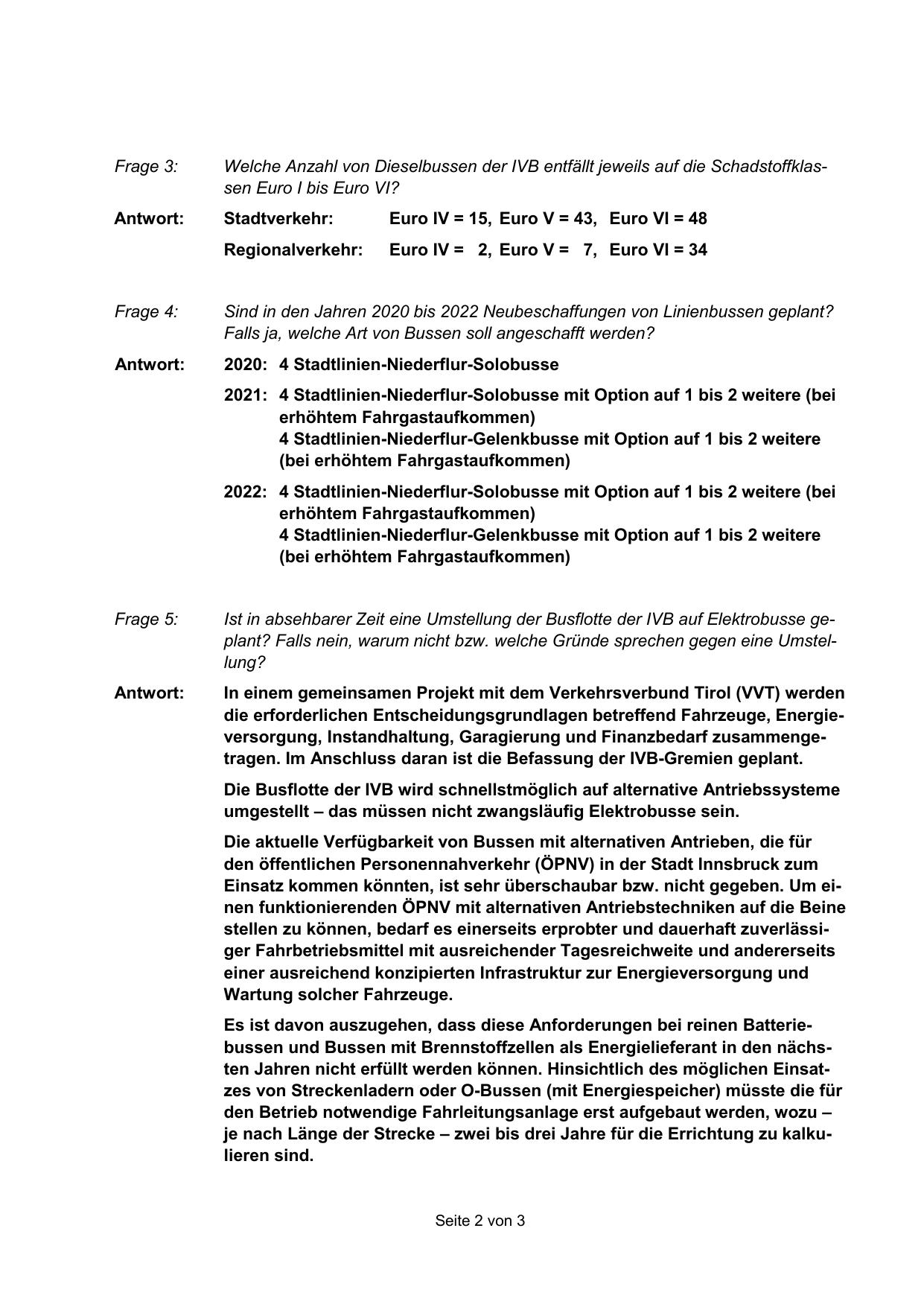 Frage 3: Welche Anzahl von Dieselbussen der IVB entfällt jeweils auf die Schadstoffklassen Euro I bis Euro VI?

Antwort: Stadtverkehr: Euro IV = 15, Euro V = 43, Euro VI = 48

Regionalverkehr: Euro IV = 2, Euro V = 7, Euro VI = 34

Frage 4: Sind in den Jahren 2020 bis 2022 Neubeschaffungen von Linienbussen geplant? Falls ja, welche Art von Bussen soll angeschafft werden?

Antwort: 2020: 4 Stadtlinien-Niederflur-Solobusse

2021: 4 Stadtlinien-Niederflur-Solobusse mit Option auf 1 bis 2 weitere (bei erhöhtem Fahrgastaufkommen)
4 Stadtlinien-Niederflur-Gelenkbusse mit Option auf 1 bis 2 weitere (bei erhöhtem Fahrgastaufkommen)

2022: 4 Stadtlinien-Niederflur-Solobusse mit Option auf 1 bis 2 weitere (bei erhöhtem Fahrgastaufkommen)
4 Stadtlinien-Niederflur-Gelenkbusse mit Option auf 1 bis 2 weitere (bei erhöhtem Fahrgastaufkommen)

Frage 5: Ist in absehbarer Zeit eine Umstellung der Busflotte der IVB auf Elektrobusse geplant? Falls nein, warum nicht bzw. welche Gründe sprechen gegen eine Umstellung?

Antwort: In einem gemeinsamen Projekt mit dem Verkehrsverbund Tirol (VVT) werden die erforderlichen Entscheidungsgrundlagen betreffend Fahrzeuge, Energieversorgung, Instandhaltung, Garagierung und Finanzbedarf zusammengetragen. Im Anschluss daran ist die Befassung der IVB-Gremien geplant.

Die Busflotte der IVB wird schnellstmöglich auf alternative Antriebssysteme umgestellt – das müssen nicht zwangsläufig Elektrobusse sein.

Die aktuelle Verfügbarkeit von Bussen mit alternativen Antrieben, die für den öffentlichen Personennahverkehr (ÖPNV) in der Stadt Innsbruck zum Einsatz kommen könnten, ist sehr überschaubar bzw. nicht gegeben. Um einen funktionierenden ÖPNV mit alternativen Antriebstechniken auf die Beine stellen zu können, bedarf es einerseits erprobter und dauerhaft zuverlässiger Fahrbetriebsmittel mit ausreichender Tagesreichweite und andererseits einer ausreichend konzipierten Infrastruktur zur Energieversorgung und Wartung solcher Fahrzeuge.

Es ist davon auszugehen, dass diese Anforderungen bei reinen Batteriebussen und Bussen mit Brennstoffzellen als Energielieferant in den nächsten Jahren nicht erfüllt werden können. Hinsichtlich des möglichen Einsatzes von Streckenladern oder O-Bussen (mit Energiespeicher) müsste die für den Betrieb notwendige Fahrleitungsanlage erst aufgebaut werden, wozu – je nach Länge der Strecke – zwei bis drei Jahre für die Errichtung zu kalkulieren sind.

Seite 2 von 3